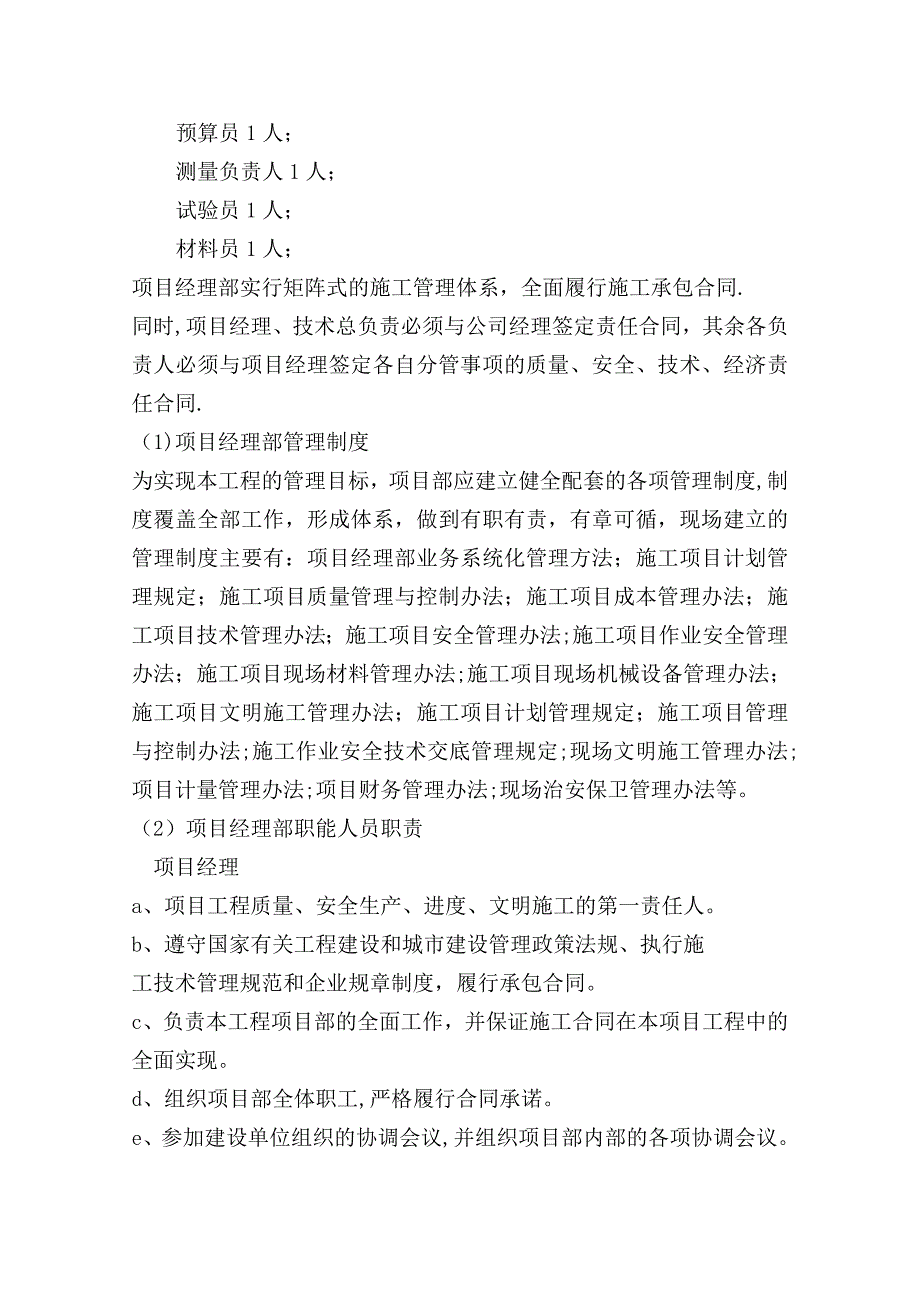 预算员 1 人；

测量负责人 1 人；

试验员 1 人；

材料员 1 人；

项目经理部实行矩阵式的施工管理体系，全面履行施工承包合同.

同时,项目经理、技术总负责必须与公司经理签定责任合同，其余各负责人必须与项目经理签定各自分管事项的质量、安全、技术、经济责任合同.

（1)项目经理部管理制度

为实现本工程的管理目标，项目部应建立健全配套的各项管理制度,制度覆盖全部工作，形成体系，做到有职有责，有章可循，现场建立的管理制度主要有：项目经理部业务系统化管理方法；施工项目计划管理规定；施工项目质量管理与控制办法；施工项目成本管理办法；施工项目技术管理办法；施工项目安全管理办法;施工项目作业安全管理办法；施工项目现场材料管理办法;施工项目现场机械设备管理办法；施工项目文明施工管理办法；施工项目计划管理规定；施工项目管理与控制办法;施工作业安全技术交底管理规定;现场文明施工管理办法;项目计量管理办法;项目财务管理办法;现场治安保卫管理办法等。

（2）项目经理部职能人员职责

项目经理

a、项目工程质量、安全生产、进度、文明施工的第一责任人。

b、遵守国家有关工程建设和城市建设管理政策法规、执行施工技术管理规范和企业规章制度，履行承包合同。

c、负责本工程项目部的全面工作，并保证施工合同在本项目工程中的全面实现。

d、组织项目部全体职工,严格履行合同承诺。

e、参加建设单位组织的协调会议,并组织项目部内部的各项协调会议。